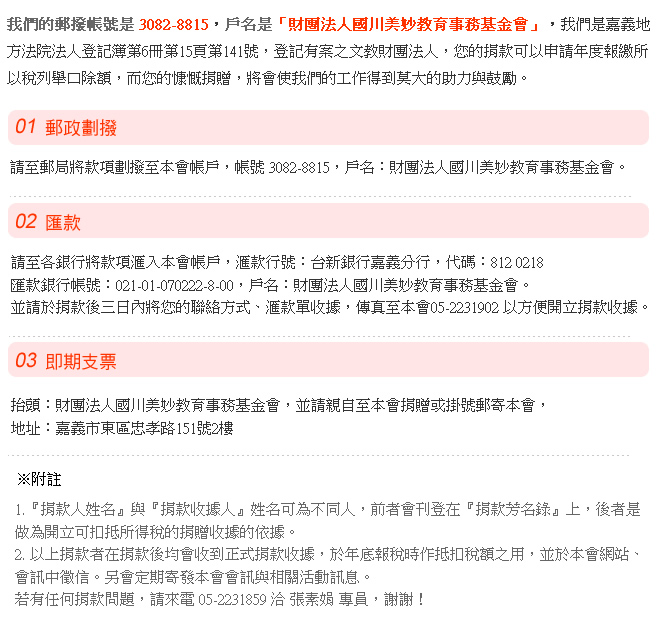 我們的郵撥帳號是 3082-8815，戶名是「財團法人國川美妙教育事務基金會」，我們是嘉義地方法院法人登記簿第6冊第15頁第141號，登記有案之文教財團法人，您的捐款可以申請年度報繳所以稅列舉口除額，而您的慷慨捐贈，將會使我們的工作得到莫大的助力與鼓勵。

01 郵政劃撥

請至郵局將款項劃撥至本會帳戶，帳號 3082-8815，戶名：財團法人國川美妙教育事務基金會。

02 匯款

請至各銀行將款項滙入本會帳戶，滙款行號：台新銀行嘉義分行，代碼：812 0218
匯款銀行帳號：021-01-070222-8-00，戶名：財團法人國川美妙教育事務基金會。
並請於捐款後三日內將您的聯絡方式、滙款單收據，傳真至本會05-2231902 以方便開立捐款收據。

03 即期支票

抬頭：財團法人國川美妙教育事務基金會，並請親自至本會捐贈或掛號郵寄本會，
地址：嘉義市東區忠孝路151號2樓

※附註

1.『捐款人姓名』與『捐款收據人』姓名可為不同人，前者會刊登在『捐款芳名錄』上，後者是做為開立可扣抵所得稅的捐贈收據的依據。
2. 以上捐款者在捐款後均會收到正式捐款收據，於年底報稅時作抵扣稅額之用，並於本會網站、會訊中徵信。另會定期寄發本會會訊與相關活動訊息。
若有任何捐款問題，請來電 05-2231859 洽 張素娟 專員，謝謝！